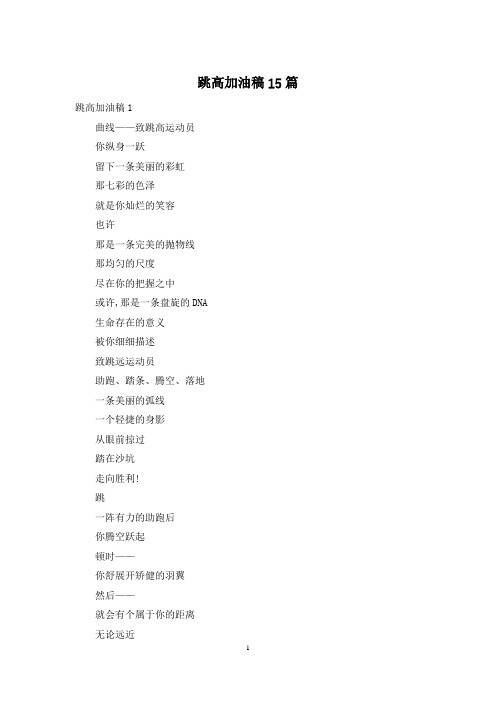 跳高加油稿15篇

跳高加油稿1

曲线——致跳高运动员

你纵身一跃

留下一条美丽的彩虹

那七彩的色泽

就是你灿烂的笑容

也许

那是一条完美的抛物线

那均匀的尺度

尽在你的把握之中

或许,那是一条盘旋的DNA

生命存在的意义

被你细细描述

致跳远运动员

助跑、踏条、腾空、落地

一条美丽的弧线

一个轻捷的身影

从眼前掠过

踏在沙坑

走向胜利!

跳

一阵有力的助跑后

你腾空跃起

顿时——

你舒展开矫健的羽翼

然后——

就会有个属于你的距离

无论远近

1